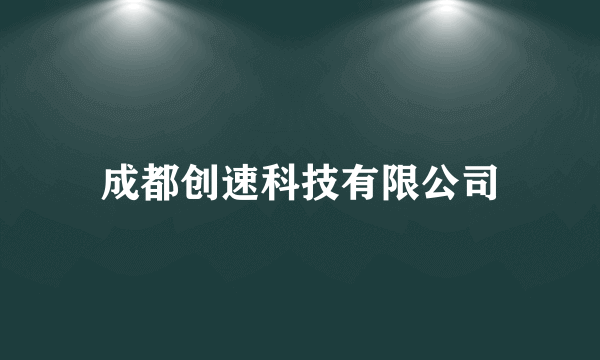 成都创速科技有限公司